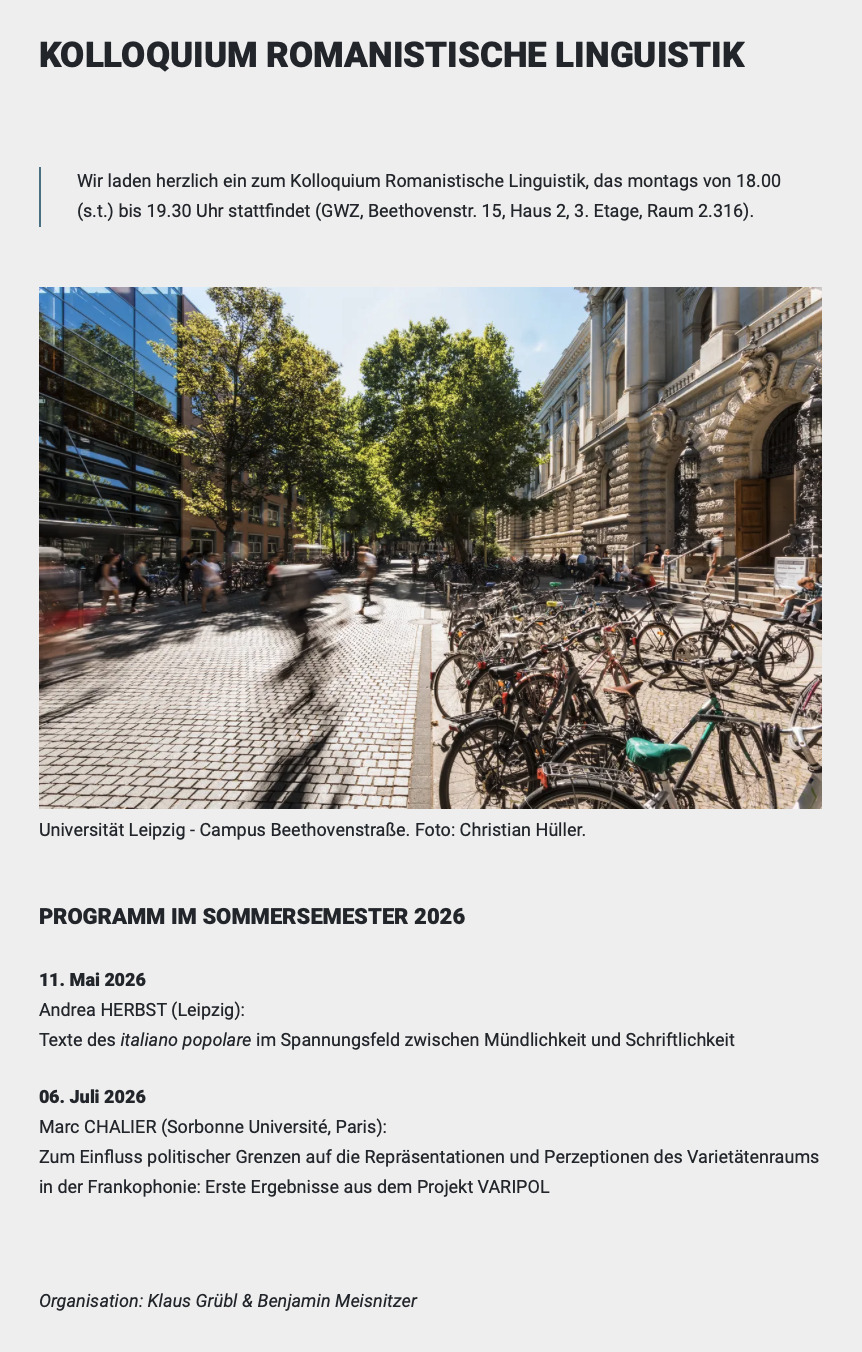 KOLLOQUIUM ROMANISTISCHE LINGUISTIK

Wir laden herzlich ein zum Kolloquium Romanistische Linguistik, das montags von 18.00 (s.t.) bis 19.30 Uhr stattfindet (GWZ, Beethovenstr. 15, Haus 2, 3. Etage, Raum 2.316).

Universität Leipzig - Campus Beethovenstraße. Foto: Christian Hüller.

PROGRAMM IM SOMMERSEMESTER 2026

11. Mai 2026
Andrea HERBST (Leipzig):
Texte des italiano popolare im Spannungsfeld zwischen Mündlichkeit und Schriftlichkeit

06. Juli 2026
Marc CHALIER (Sorbonne Université, Paris):
Zum Einfluss politischer Grenzen auf die Repräsentationen und Perzeptionen des Varietätenraums in der Frankophonie: Erste Ergebnisse aus dem Projekt VARIPOL

Organisation: Klaus Grübl & Benjamin Meisnitzer